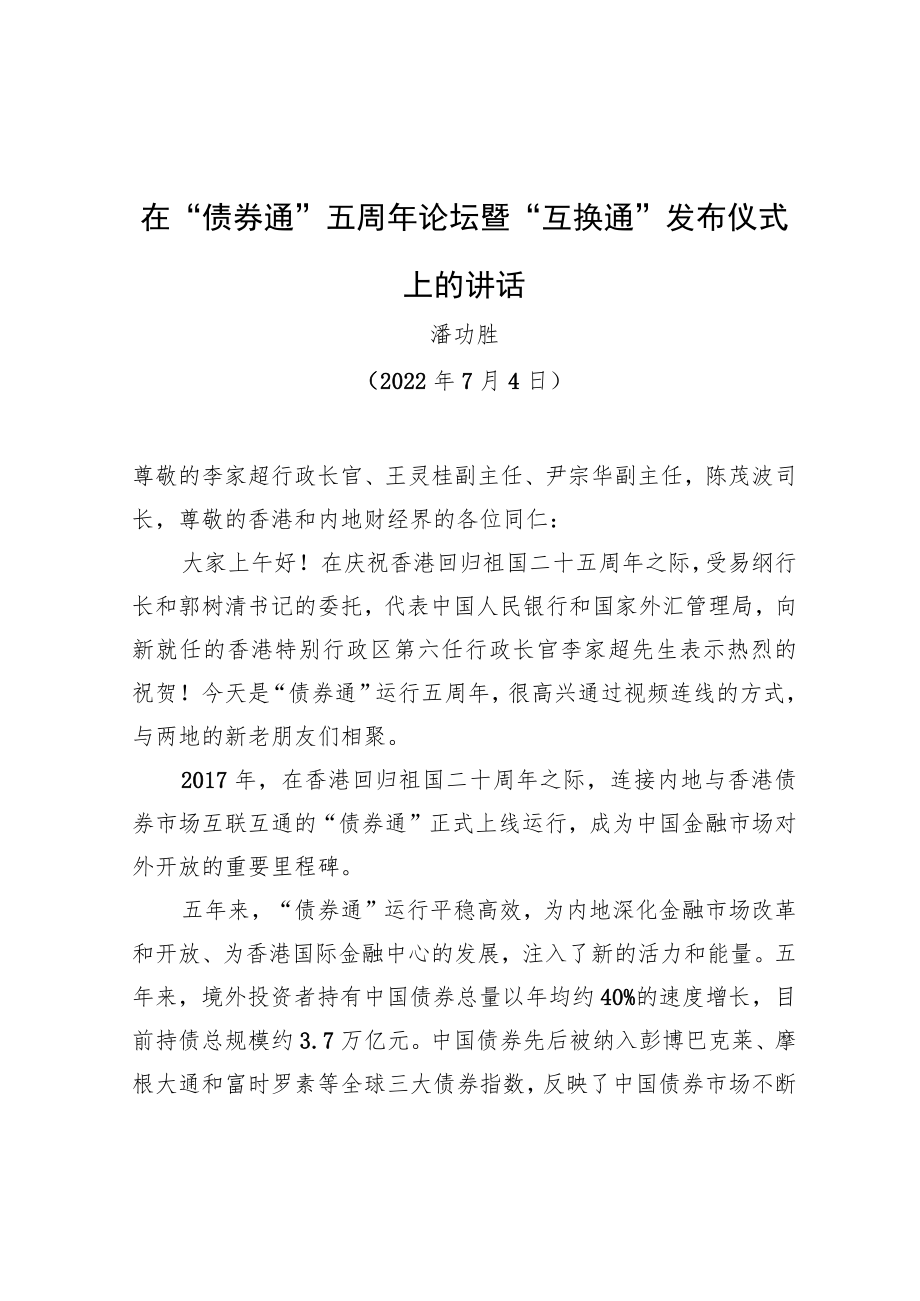 在“债券通”五周年论坛暨“互换通”发布仪式上的讲话

潘功胜

（2022年7月4日）

尊敬的李家超行政长官、王灵桂副主任、尹宗华副主任，陈茂波司长，尊敬的香港和内地财经界的各位同仁：

大家上午好！在庆祝香港回归祖国二十五周年之际，受易纲行长和郭树清书记的委托，代表中国人民银行和国家外汇管理局，向新就任的香港特别行政区第六任行政长官李家超先生表示热烈的祝贺！今天是“债券通”运行五周年，很高兴通过视频连线的方式，与两地的新老朋友们相聚。

2017年，在香港回归祖国二十周年之际，连接内地与香港债券市场互联互通的“债券通”正式上线运行，成为中国金融市场对外开放的重要里程碑。

五年来，“债券通”运行平稳高效，为内地深化金融市场改革和开放、为香港国际金融中心的发展，注入了新的活力和能量。五年来，境外投资者持有中国债券总量以年均约40%的速度增长，目前持债总规模约3.7万亿元。中国债券先后被纳入彭博巴克莱、摩根大通和富时罗素等全球三大债券指数，反映了中国债券市场不断